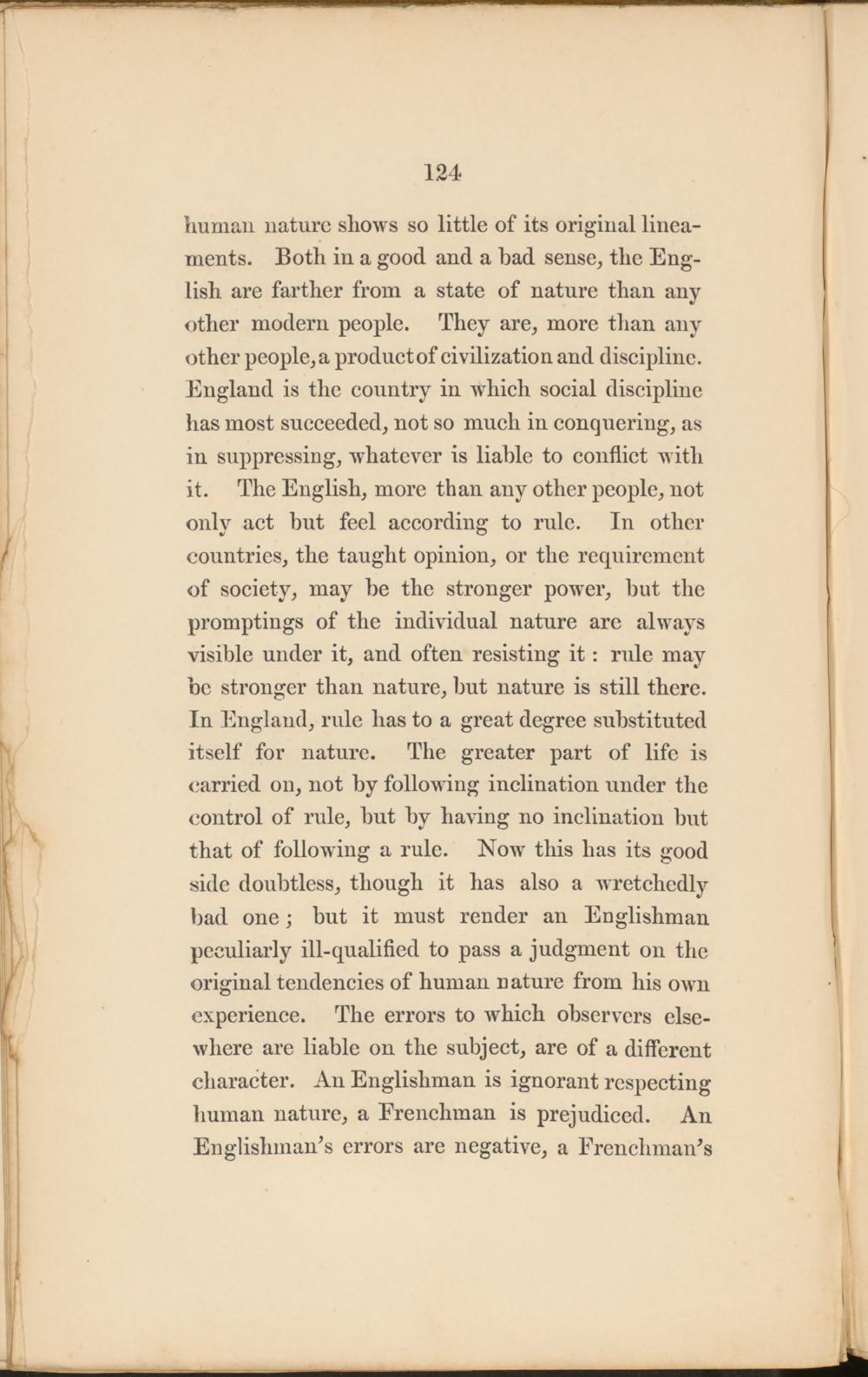 124

human nature shows so little of its original lineaments. Both in a good and a bad sense, the English are farther from a state of nature than any other modern people. They are, more than any other people, a product of civilization and discipline. England is the country in which social discipline has most succeeded, not so much in conquering, as in suppressing, whatever is liable to conflict with it. The English, more than any other people, not only act but feel according to rule. In other countries, the taught opinion, or the requirement of society, may be the stronger power, but the promptings of the individual nature are always visible under it, and often resisting it : rule may be stronger than nature, but nature is still there. In England, rule has to a great degree substituted itself for nature. The greater part of life is carried on, not by following inclination under the control of rule, but by having no inclination but that of following a rule. Now this has its good side doubtless, though it has also a wretchedly bad one ; but it must render an Englishman peculiarly ill-qualified to pass a judgment on the original tendencies of human nature from his own experience. The errors to which observers elsewhere are liable on the subject, are of a different character. An Englishman is ignorant respecting human nature, a Frenchman is prejudiced. An Englishman's errors are negative, a Frenchman's